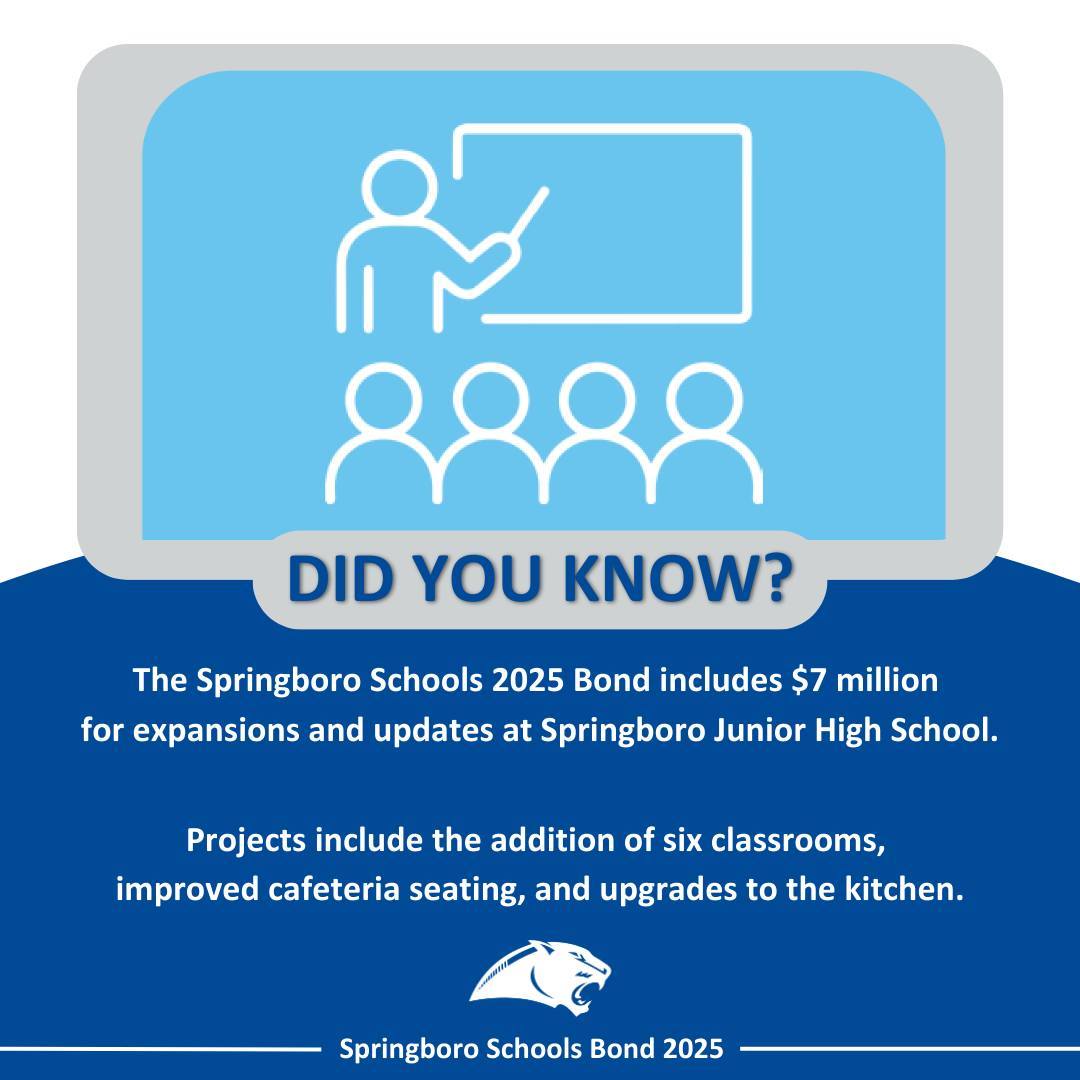 DID YOU KNOW?

The Springboro Schools 2025 Bond includes \$7 million for expansions and updates at Springboro Junior High School.

Projects include the addition of six classrooms, improved cafeteria seating, and upgrades to the kitchen.

Springboro Schools Bond 2025